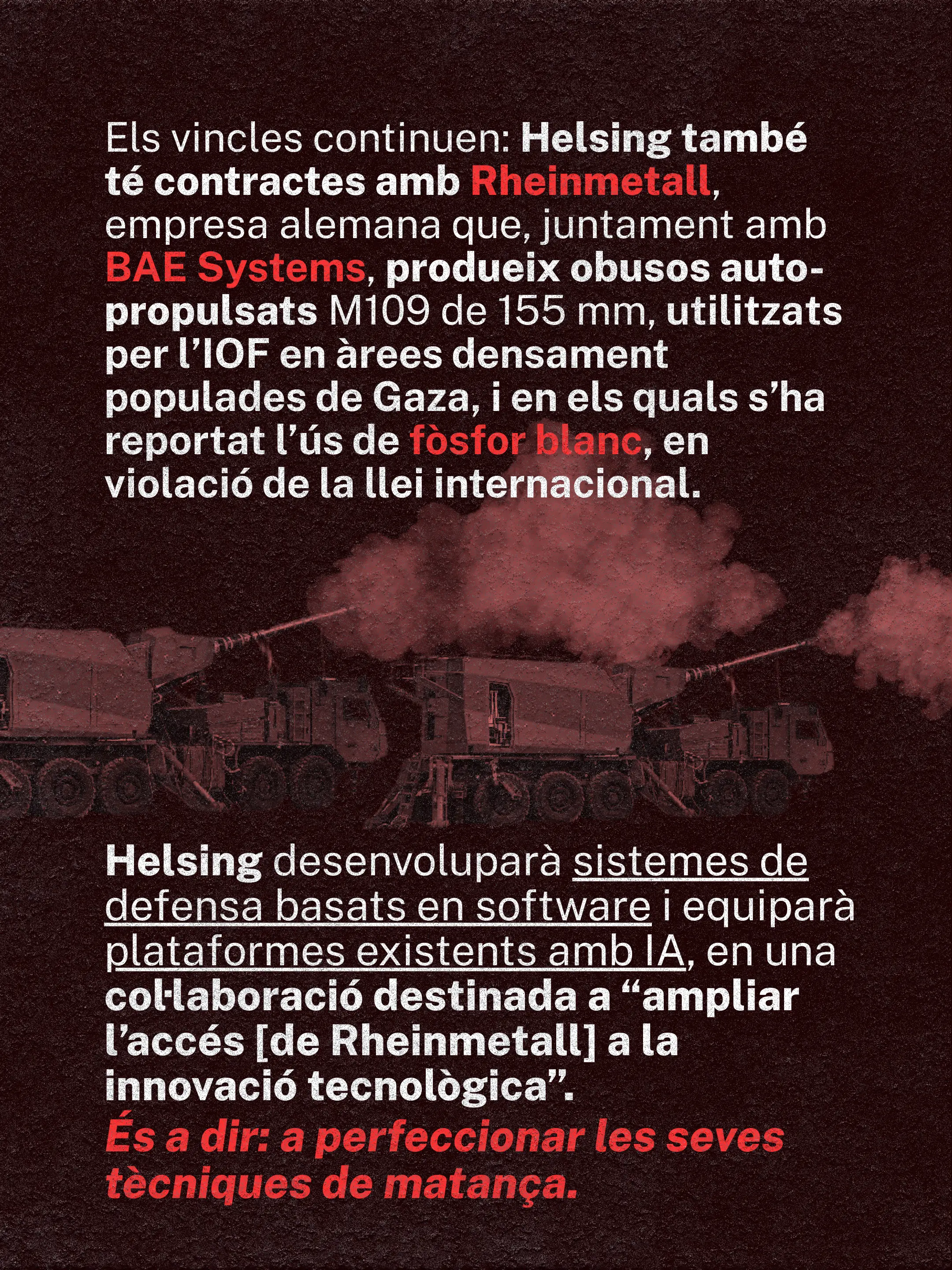 Els vincles continuen: Helsing també té contractes amb Rheinmetall, empresa alemana que, juntament amb BAE Systems, produeix obusos autopropulsats M109 de 155 mm, utilitzats per l'IOF en àrees densament populades de Gaza, i en els quals s'ha reportat l'ús de fòsfor blanc, en violació de la llei internacional.

Helsing desenvoluparà sistemes de defensa basats en software i equiparà plataformes existents amb IA, en una col·laboració destinada a "ampliar l'accés [de Rheinmetall] a la innovació tecnològica".
És a dir: a perfeccionar les seves tècniques de matança.